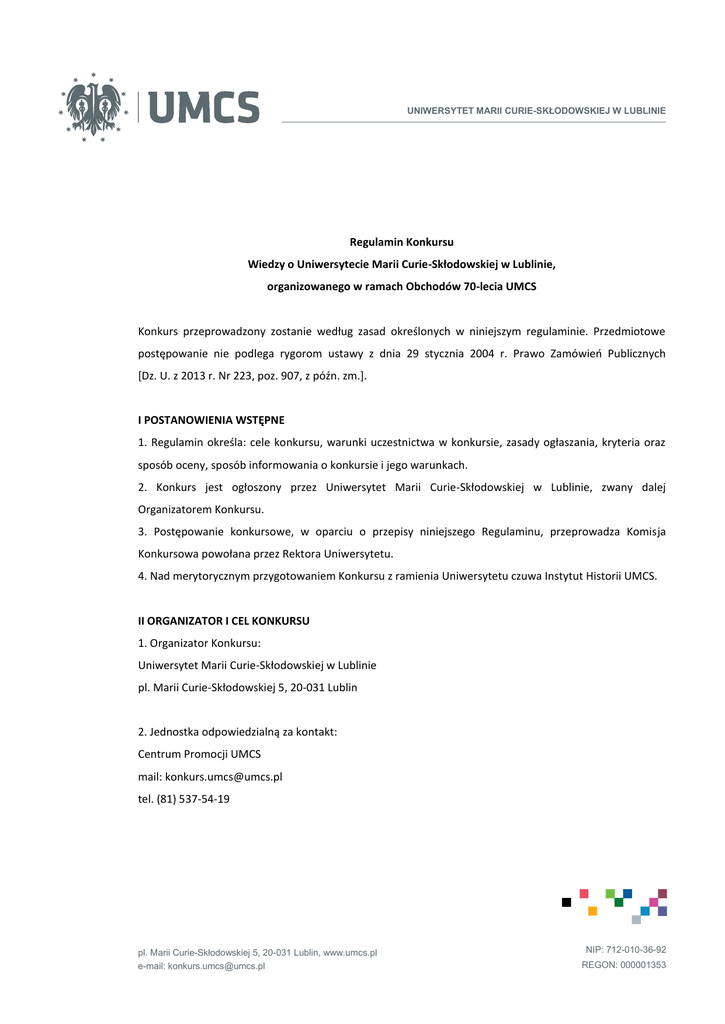 UMCS

UNIWERSYTET MARII CURIE-SKŁODOWSKIEJ W LUBLINIE

Regulamin Konkursu
Wiedzy o Uniwersytecie Marii Curie-Skłodowskiej w Lublinie,
organizowanego w ramach Obchodów 70-lecia UMCS

Konkurs przeprowadzony zostanie według zasad określonych w niniejszym regulaminie. Przedmiotowe postępowanie nie podlega rygorom ustawy z dnia 29 stycznia 2004 r. Prawo Zamówień Publicznych [Dz. U. z 2013 r. Nr 223, poz. 907, z późn. zm.].

I POSTANOWIENIA WSTĘPNE
1. Regulamin określa: cele konkursu, warunki uczestnictwa w konkursie, zasady ogłaszania, kryteria oraz sposób oceny, sposób informowania o konkursie i jego warunkach.
2. Konkurs jest ogłoszony przez Uniwersytet Marii Curie-Skłodowskiej w Lublinie, zwany dalej Organizatorem Konkursu.
3. Postępowanie konkursowe, w oparciu o przepisy niniejszego Regulaminu, przeprowadza Komisja Konkursowa powołana przez Rektora Uniwersytetu.
4. Nad merytorycznym przygotowaniem Konkursu z ramienia Uniwersytetu czuwa Instytut Historii UMCS.

II ORGANIZATOR I CEL KONKURSU
1. Organizator Konkursu:
Uniwersytet Marii Curie-Skłodowskiej w Lublinie
pl. Marii Curie-Skłodowskiej 5, 20-031 Lublin

2. Jednostka odpowiedzialną za kontakt:
Centrum Promocji UMCS
mail: konkurs.umcs@umcs.pl
tel. (81) 537-54-19

pl. Marii Curie-Skłodowskiej 5, 20-031 Lublin, www.umcs.pl
e-mail: konkurs.umcs@umcs.pl

NIP: 712-010-36-92
REGON: 000001353